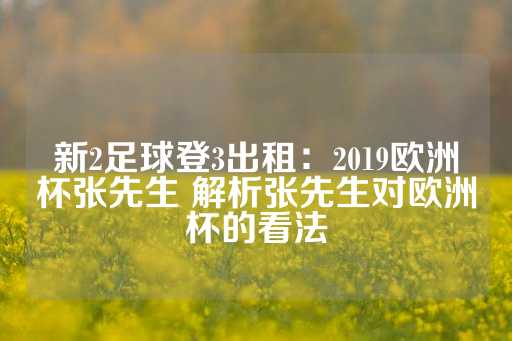 新2足球登3出租：2019欧洲杯张先生 解析张先生对欧洲杯的看法